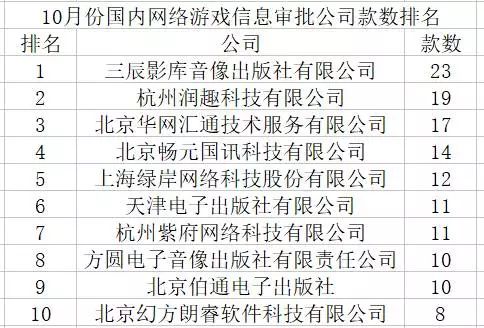 10月份国内网络游戏信息审批公司款数排名

| 排名 | 公司 | 款数 |
|---|---|---|
| 1 | 三辰影库音像出版社有限公司 | 23 |
| 2 | 杭州润趣科技有限公司 | 19 |
| 3 | 北京华网汇通技术服务有限公司 | 17 |
| 4 | 北京畅元国讯科技有限公司 | 14 |
| 5 | 上海绿岸网络科技股份有限公司 | 12 |
| 6 | 天津电子出版社有限公司 | 11 |
| 7 | 杭州紫府网络科技有限公司 | 11 |
| 8 | 方圆电子音像出版社有限责任公司 | 10 |
| 9 | 北京伯通电子出版社 | 10 |
| 10 | 北京幻方朗睿软件科技有限公司 | 8 |